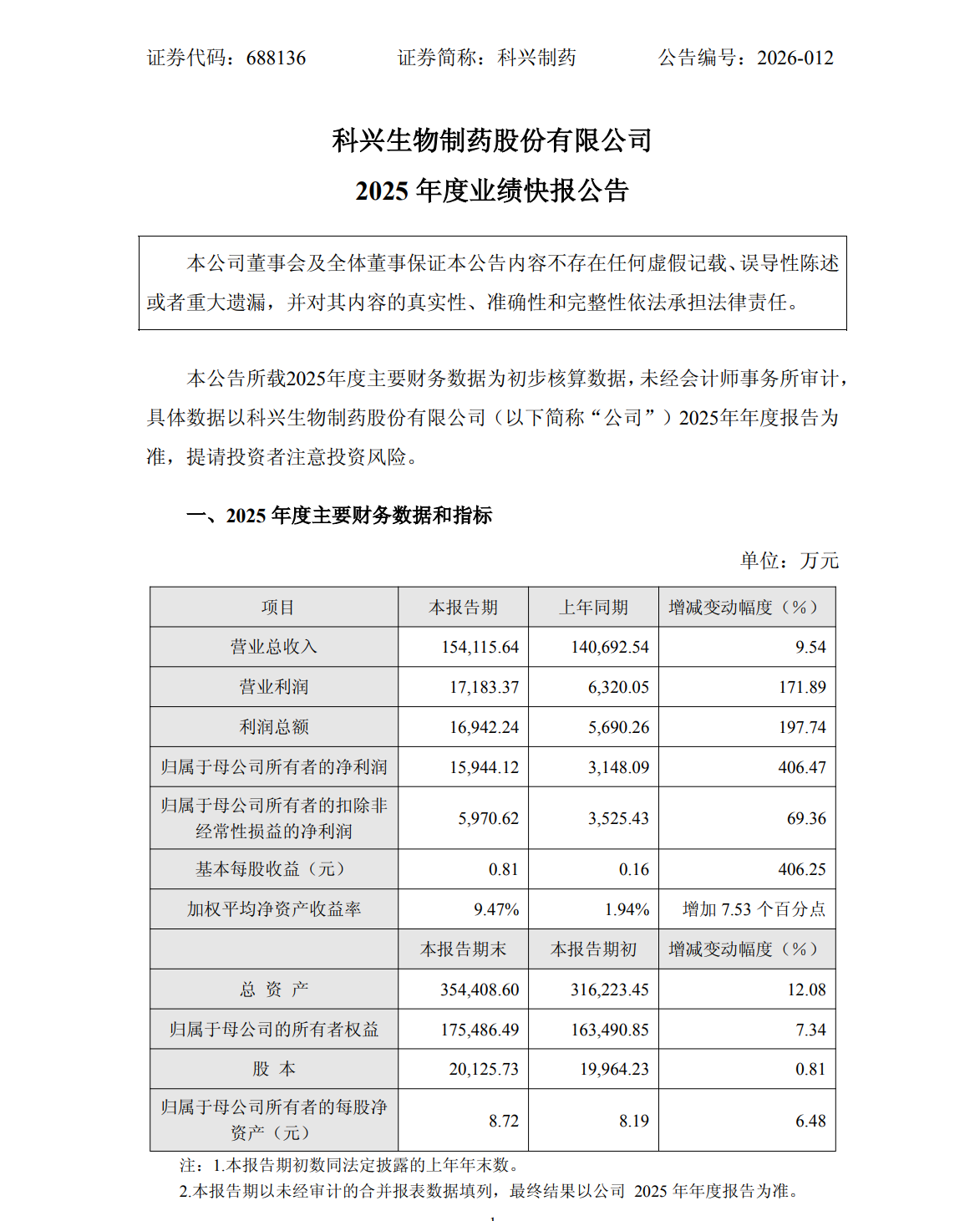 证券代码：688136　　　　证券简称：科兴制药　　　　公告编号：2026-012

科兴生物制药股份有限公司
2025 年度业绩快报公告

本公司董事会及全体董事保证本公告内容不存在任何虚假记载、误导性陈述或者重大遗漏，并对其内容的真实性、准确性和完整性依法承担法律责任。

本公告所载2025年度主要财务数据为初步核算数据，未经会计师事务所审计，具体数据以科兴生物制药股份有限公司（以下简称“公司”）2025年年度报告为准，提请投资者注意投资风险。

一、2025 年度主要财务数据和指标

单位：万元

| 项目 | 本报告期 | 上年同期 | 增减变动幅度（%） |
|---|---|---|---|
| 营业总收入 | 154,115.64 | 140,692.54 | 9.54 |
| 营业利润 | 17,183.37 | 6,320.05 | 171.89 |
| 利润总额 | 16,942.24 | 5,690.26 | 197.74 |
| 归属于母公司所有者的净利润 | 15,944.12 | 3,148.09 | 406.47 |
| 归属于母公司所有者的扣除非经常性损益的净利润 | 5,970.62 | 3,525.43 | 69.36 |
| 基本每股收益（元） | 0.81 | 0.16 | 406.25 |
| 加权平均净资产收益率 | 9.47% | 1.94% | 增加 7.53 个百分点 |
| | 本报告期末 | 本报告期初 | 增减变动幅度（%） |
| 总 资 产 | 354,408.60 | 316,223.45 | 12.08 |
| 归属于母公司的所有者权益 | 175,486.49 | 163,490.85 | 7.34 |
| 股 本 | 20,125.73 | 19,964.23 | 0.81 |
| 归属于母公司所有者的每股净资产（元） | 8.72 | 8.19 | 6.48 |

注：1.本报告期初数同法定披露的上年年末数。
2.本报告期以未经审计的合并报表数据填列，最终结果以公司 2025 年年度报告为准。